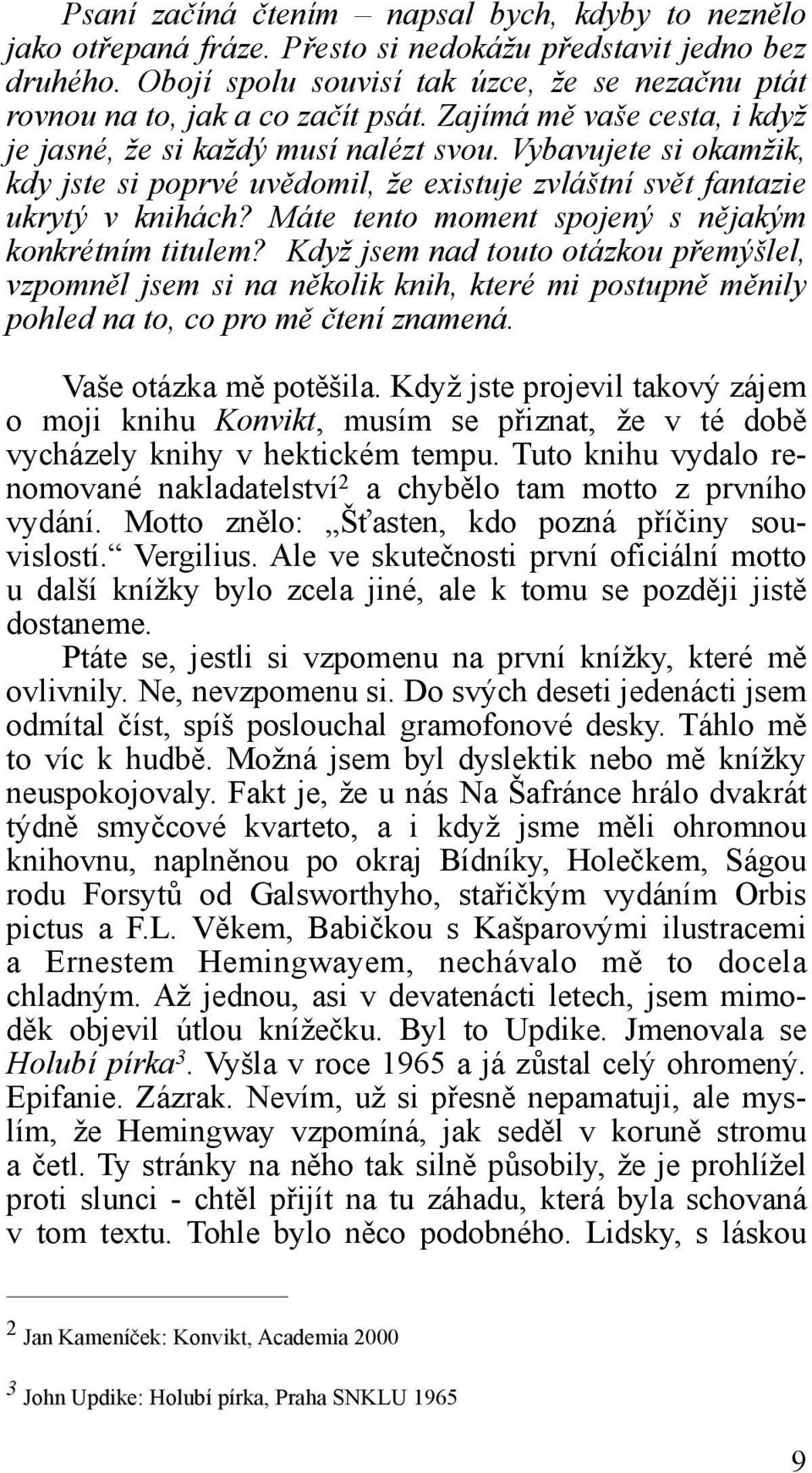 Psaní začíná čtením – napsal bych, kdyby to neznělo jako otřepaná fráze. Přesto si nedokážu představit jedno bez druhého. Obojí spolu souvisí tak úzce, že se nezačnu ptát rovnou na to, jak a co začít psát. Zajímá mě vaše cesta, i když je jasné, že si každý musí nalézt svou. Vybavujete si okamžik, kdy jste si poprvé uvědomil, že existuje zvláštní svět fantazie ukrytý v knihách? Máte tento moment spojený s nějakým konkrétním titulem? Když jsem nad touto otázkou přemýšlel, vzpomněl jsem si na několik knih, které mi postupně měnily pohled na to, co pro mě čtení znamená.

Vaše otázka mě potěšila. Když jste projevil takový zájem o moji knihu Konvikt, musím se přiznat, že v té době vycházely knihy v hektickém tempu. Tuto knihu vydalo renomované nakladatelství$^2$ a chybělo tam motto z prvního vydání. Motto znělo: „Šťasten, kdo pozná příčiny souvislostí.“ Vergilius. Ale ve skutečnosti první oficiální motto u další knížky bylo zcela jiné, ale k tomu se později jistě dostaneme.

Ptáte se, jestli si vzpomenu na první knížky, které mě ovlivnily. Ne, nevzpomenu si. Do svých deseti jedenácti jsem odmítal číst, spíš poslouchal gramofonové desky. Táhlo mě to víc k hudbě. Možná jsem byl dyslektik nebo mě knížky neuspokojovaly. Fakt je, že u nás Na Šafránce hrálo dvakrát týdně smyčcové kvarteto, a i když jsme měli ohromnou knihovnu, naplněnou po okraj Bídníky, Holečkem, Ságou rodu Forsytů od Galsworthyho, stařičkým vydáním Orbis pictus a F.L. Věkem, Babičkou s Kašparovými ilustracemi a Ernestem Hemingwayem, nechávalo mě to docela chladným. Až jednou, asi v devatenácti letech, jsem mimoděk objevil útlou knížečku. Byl to Updike. Jmenovala se Holubí pírka$^3$. Vyšla v roce 1965 a já zůstal celý ohromený. Epifanie. Zázrak. Nevím, už si přesně nepamatuji, ale myslím, že Hemingway vzpomíná, jak seděl v koruně stromu a četl. Ty stránky na něho tak silně působily, že je prohlížel proti slunci - chtěl přijít na tu záhadu, která byla schovaná v tom textu. Tohle bylo něco podobného. Lidsky, s láskou

$^2$ Jan Kameníček: Konvikt, Academia 2000

$^3$ John Updike: Holubí pírka, Praha SNKLU 1965

9